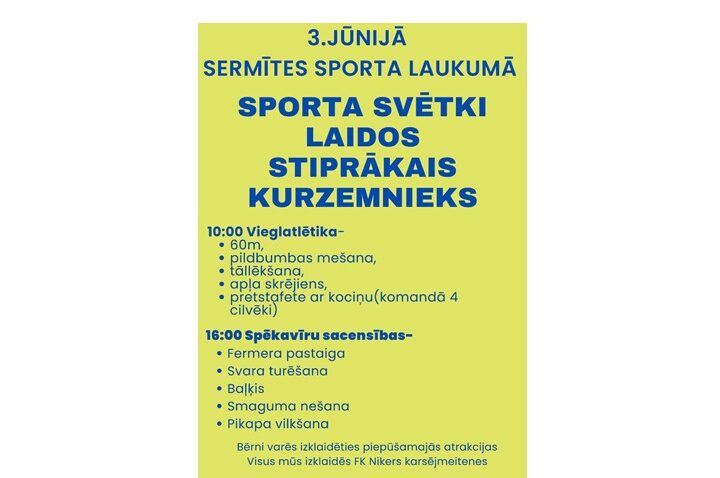 3.JŪNIJĀ
SERMĪTES SPORTA LAUKUMĀ

SPORTA SVĒTKI LAIDOS STIPRĀKAIS KURZEMNIEKS

10:00 Vieglatlētika-
• 60m,
• pildbumbas mešana,
• tāllēkšana,
• apļa skrējiens,
• pretstafete ar kociņu(komandā 4 cilvēki)

16:00 Spēkavīru sacensības-
• Fermera pastaiga
• Svara turēšana
• Baļķis
• Smaguma nešana
• Pikapa vilkšana

Bērni varēs izklaidēties piepūšamajās atrakcijas
Visus mūs izklaidēs FK Nikers karsējmeitenes